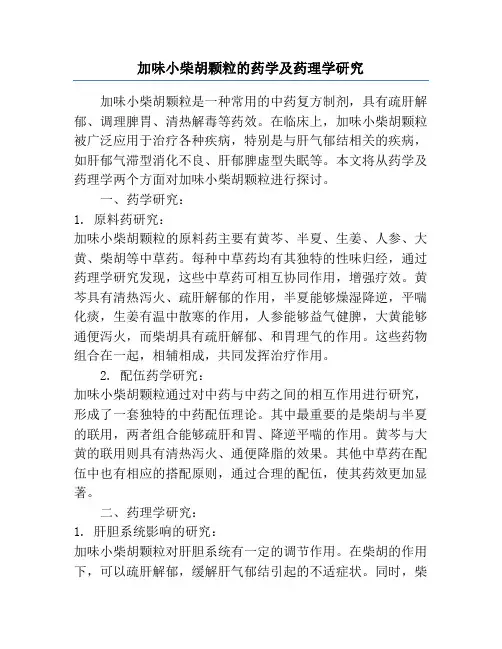 加味小柴胡颗粒的药学及药理学研究

加味小柴胡颗粒是一种常用的中药复方制剂，具有疏肝解郁、调理脾胃、清热解毒等药效。在临床上，加味小柴胡颗粒被广泛应用于治疗各种疾病，特别是与肝气郁结相关的疾病，如肝郁气滞型消化不良、肝郁脾虚型失眠等。本文将从药学及药理学两个方面对加味小柴胡颗粒进行探讨。

一、药学研究：

1. 原料药研究：

加味小柴胡颗粒的原料药主要有黄芩、半夏、生姜、人参、大黄、柴胡等中草药。每种中草药均有其独特的性味归经，通过药理学研究发现，这些中草药可相互协同作用，增强疗效。黄芩具有清热泻火、疏肝解郁的作用，半夏能够燥湿降逆，平喘化痰，生姜有温中散寒的作用，人参能够益气健脾，大黄能够通便泻火，而柴胡具有疏肝解郁、和胃理气的作用。这些药物组合在一起，相辅相成，共同发挥治疗作用。

2. 配伍药学研究：

加味小柴胡颗粒通过对中药与中药之间的相互作用进行研究，形成了一套独特的中药配伍理论。其中最重要的是柴胡与半夏的联用，两者组合能够疏肝和胃、降逆平喘的作用。黄芩与大黄的联用则具有清热泻火、通便降脂的效果。其他中草药在配伍中也有相应的搭配原则，通过合理的配伍，使其药效更加显著。

二、药理学研究：

1. 肝胆系统影响的研究：

加味小柴胡颗粒对肝胆系统有一定的调节作用。在柴胡的作用下，可以疏肝解郁，缓解肝气郁结引起的不适症状。同时，柴